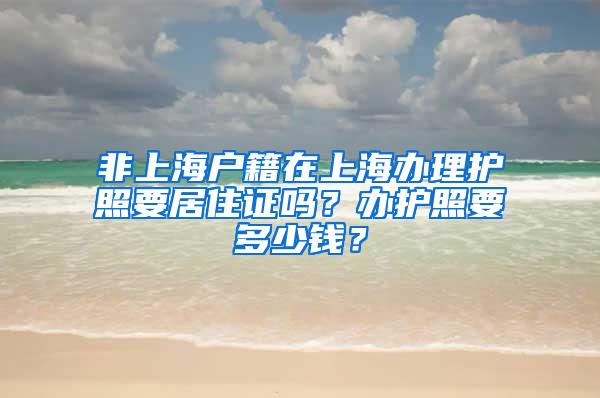 非上海户籍在上海办理护照要居住证吗？办护照要多少钱？